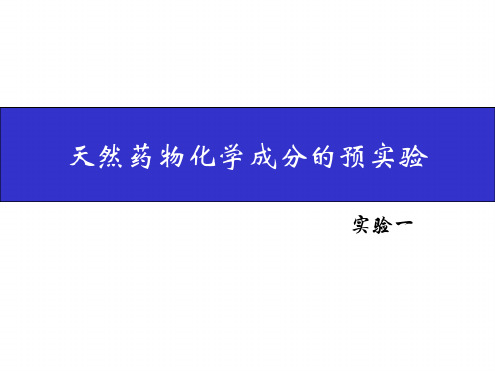 天然药物化学成分的预实验

实验一